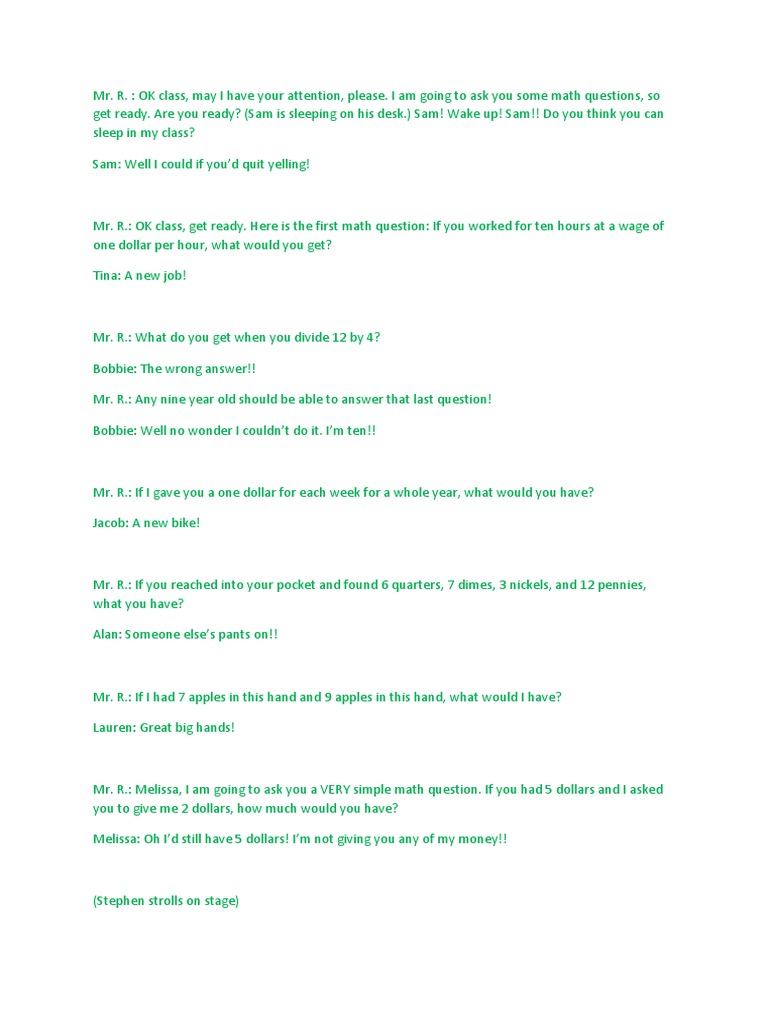 Mr. R. : OK class, may I have your attention, please. I am going to ask you some math questions, so get ready. Are you ready? (Sam is sleeping on his desk.) Sam! Wake up! Sam!! Do you think you can sleep in my class?

Sam: Well I could if you'd quit yelling!

Mr. R.: OK class, get ready. Here is the first math question: If you worked for ten hours at a wage of one dollar per hour, what would you get?

Tina: A new job!

Mr. R.: What do you get when you divide 12 by 4?

Bobbie: The wrong answer!!

Mr. R.: Any nine year old should be able to answer that last question!

Bobbie: Well no wonder I couldn't do it. I'm ten!!

Mr. R.: If I gave you a one dollar for each week for a whole year, what would you have?

Jacob: A new bike!

Mr. R.: If you reached into your pocket and found 6 quarters, 7 dimes, 3 nickels, and 12 pennies, what you have?

Alan: Someone else's pants on!!

Mr. R.: If I had 7 apples in this hand and 9 apples in this hand, what would I have?

Lauren: Great big hands!

Mr. R.: Melissa, I am going to ask you a VERY simple math question. If you had 5 dollars and I asked you to give me 2 dollars, how much would you have?

Melissa: Oh I'd still have 5 dollars! I'm not giving you any of my money!!

(Stephen strolls on stage)